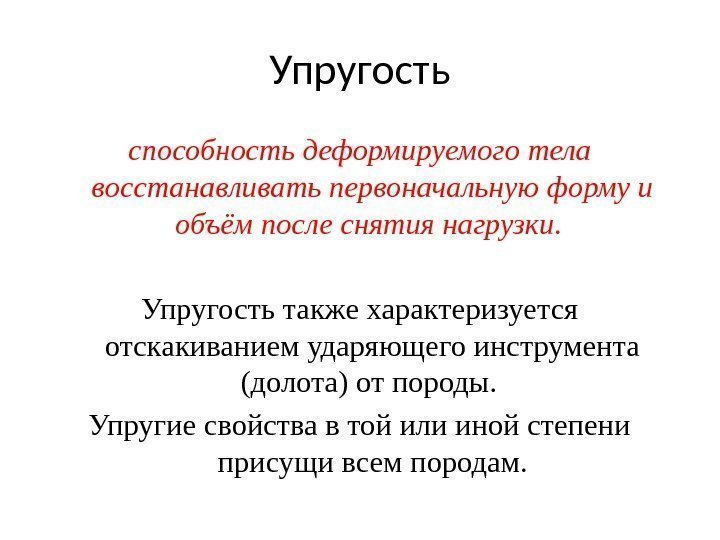 Упругость

способность деформируемого тела восстанавливать первоначальную форму и объём после снятия нагрузки.

Упругость также характеризуется отскакиванием ударяющего инструмента (долота) от породы.

Упругие свойства в той или иной степени присущи всем породам.